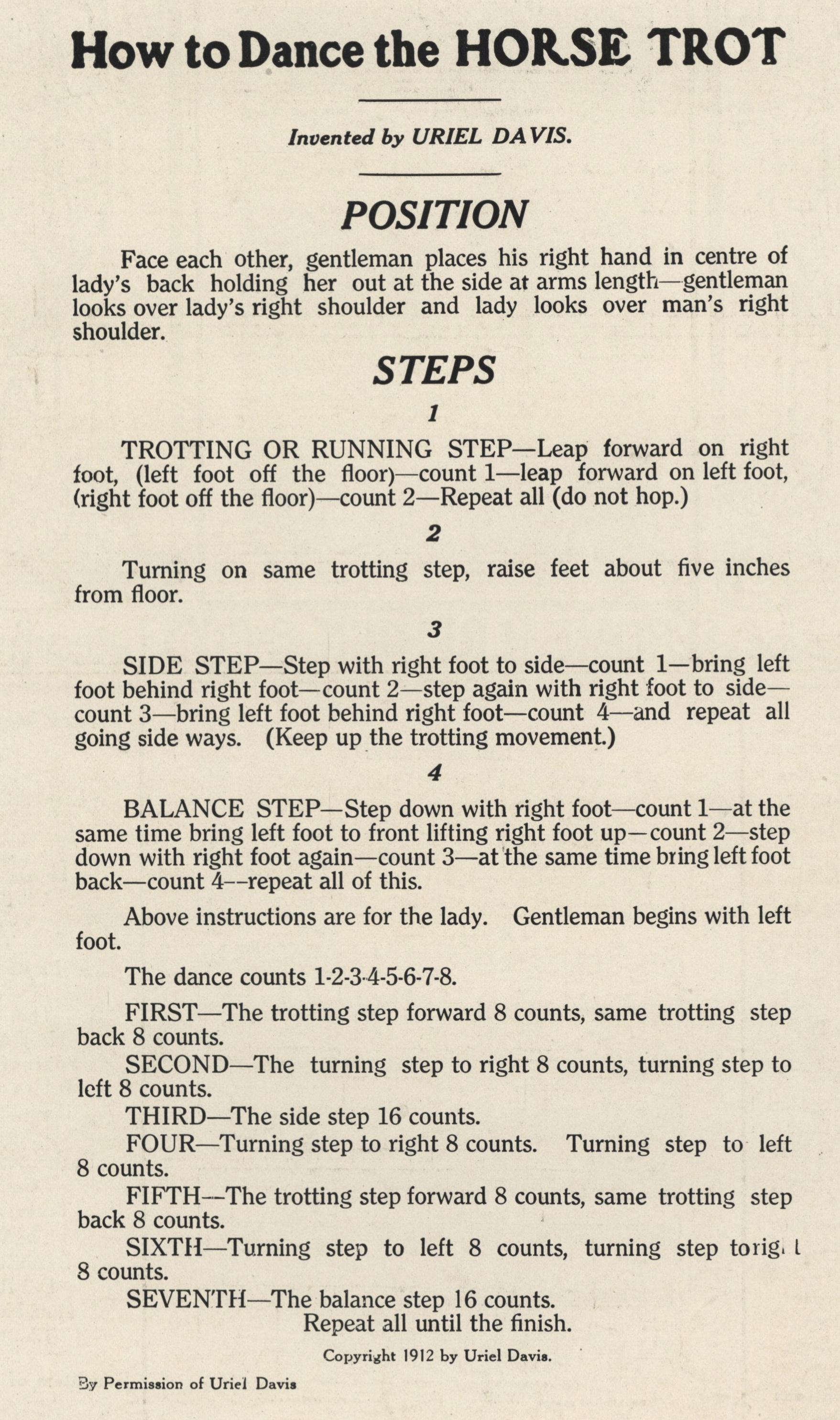 How to Dance the HORSE TROT

Invented by URIEL DAVIS.

POSITION

Face each other, gentleman places his right hand in centre of lady's back holding her out at the side at arms length—gentleman looks over lady's right shoulder and lady looks over man's right shoulder.

STEPS

1

TROTTING OR RUNNING STEP—Leap forward on right foot, (left foot off the floor)—count 1—leap forward on left foot, (right foot off the floor)—count 2—Repeat all (do not hop.)

2

Turning on same trotting step, raise feet about five inches from floor.

3

SIDE STEP—Step with right foot to side—count 1—bring left foot behind right foot—count 2—step again with right foot to side—count 3—bring left foot behind right foot—count 4—and repeat all going side ways. (Keep up the trotting movement.)

4

BALANCE STEP—Step down with right foot—count 1—at the same time bring left foot to front lifting right foot up—count 2—step down with right foot again—count 3—at the same time bring left foot back—count 4—repeat all of this.

Above instructions are for the lady. Gentleman begins with left foot.

The dance counts 1-2-3-4-5-6-7-8.

FIRST—The trotting step forward 8 counts, same trotting step back 8 counts.

SECOND—The turning step to right 8 counts, turning step to left 8 counts.

THIRD—The side step 16 counts.

FOUR—Turning step to right 8 counts. Turning step to left 8 counts.

FIFTH—The trotting step forward 8 counts, same trotting step back 8 counts.

SIXTH—Turning step to left 8 counts, turning step to right 8 counts.

SEVENTH—The balance step 16 counts.
Repeat all until the finish.

Copyright 1912 by Uriel Davis.

By Permission of Uriel Davis